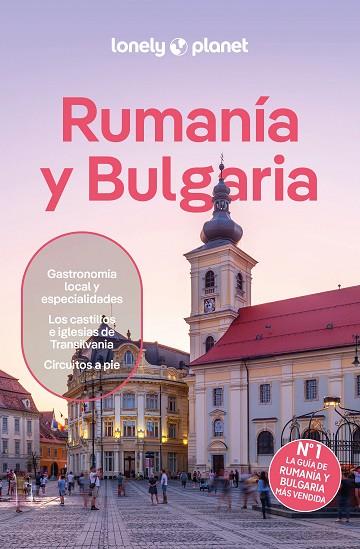 lonely planet

Rumanía y Bulgaria

Gastronomía local y especialidades

Los castillos e iglesias de Transilvania

Circuitos a pie

Nº1 LA GUÍA DE RUMANÍA Y BULGARIA MÁS VENDIDA